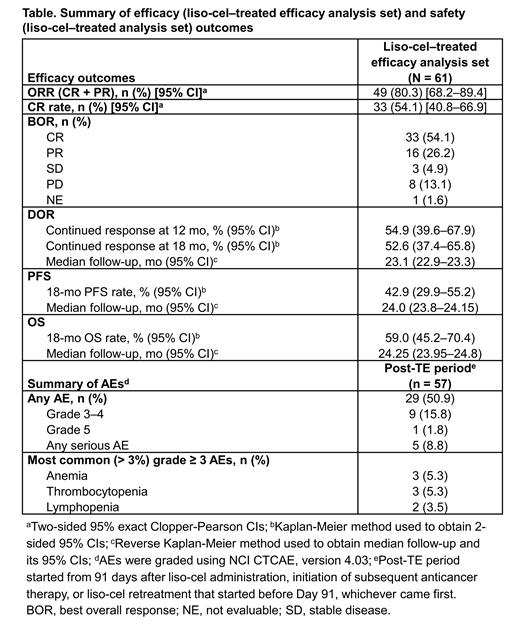 **Table. Summary of efficacy (liso-cel–treated efficacy analysis set) and safety (liso-cel–treated analysis set) outcomes**

| Efficacy outcomes | Liso-cel–treated efficacy analysis set (N = 61) |
|---|---|
| ORR (CR + PR), n (%) [95% CI]$^a$ | 49 (80.3) [68.2–89.4] |
| CR rate, n (%) [95% CI]$^a$ | 33 (54.1) [40.8–66.9] |
| BOR, n (%) | |
| CR | 33 (54.1) |
| PR | 16 (26.2) |
| SD | 3 (4.9) |
| PD | 8 (13.1) |
| NE | 1 (1.6) |
| DOR | |
| Continued response at 12 mo, % (95% CI)$^b$ | 54.9 (39.6–67.9) |
| Continued response at 18 mo, % (95% CI)$^b$ | 52.6 (37.4–65.8) |
| Median follow-up, mo (95% CI)$^c$ | 23.1 (22.9–23.3) |
| PFS | |
| 18-mo PFS rate, % (95% CI)$^b$ | 42.9 (29.9–55.2) |
| Median follow-up, mo (95% CI)$^c$ | 24.0 (23.8–24.15) |
| OS | |
| 18-mo OS rate, % (95% CI)$^b$ | 59.0 (45.2–70.4) |
| Median follow-up, mo (95% CI)$^c$ | 24.25 (23.95–24.8) |
| Summary of AEs$^d$ | Post-TE period$^e$ (n = 57) |
| Any AE, n (%) | 29 (50.9) |
| Grade 3–4 | 9 (15.8) |
| Grade 5 | 1 (1.8) |
| Any serious AE | 5 (8.8) |
| Most common (> 3%) grade ≥ 3 AEs, n (%) | |
| Anemia | 3 (5.3) |
| Thrombocytopenia | 3 (5.3) |
| Lymphopenia | 2 (3.5) |

$^a$Two-sided 95% exact Clopper-Pearson CIs; $^b$Kaplan-Meier method used to obtain 2-sided 95% CIs; $^c$Reverse Kaplan-Meier method used to obtain median follow-up and its 95% CIs; $^d$AEs were graded using NCI CTCAE, version 4.03; $^e$Post-TE period started from 91 days after liso-cel administration, initiation of subsequent anticancer therapy, or liso-cel retreatment that started before Day 91, whichever came first. BOR, best overall response; NE, not evaluable; SD, stable disease.